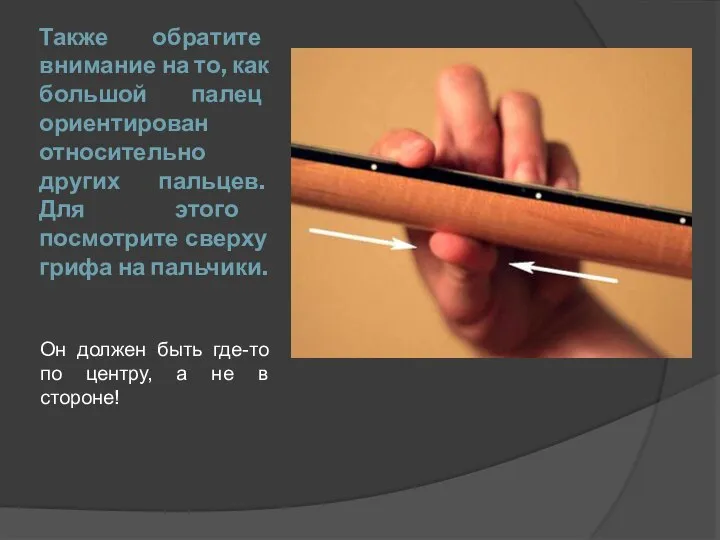 Также обратите внимание на то, как большой палец ориентирован относительно других пальцев. Для этого посмотрите сверху грифа на пальчики.

Он должен быть где-то по центру, а не в стороне!